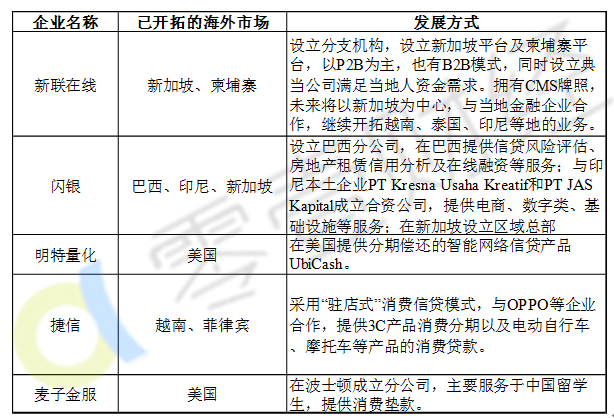 | 企业名称 | 已开拓的海外市场 | 发展方式 |
|---|---|---|
| 新联在线 | 新加坡、柬埔寨 | 设立分支机构，设立新加坡平台及柬埔寨平台，以P2B为主，也有B2B模式，同时设立典当公司满足当地人资金需求。拥有CMS牌照，未来将以新加坡为中心，与当地金融企业合作，继续开拓越南、泰国、印尼等地的业务。 |
| 闪银 | 巴西、印尼、新加坡 | 设立巴西分公司，在巴西提供信贷风险评估、房地产租赁信用分析及在线融资等服务；与印尼本土企业PT Kresna Usaha Kreatif和PT JAS Kapital成立合资公司，提供电商、数字类、基础设施等服务；在新加坡设立区域总部 |
| 明特量化 | 美国 | 在美国提供分期偿还的智能网络信贷产品UbiCash。 |
| 捷信 | 越南、菲律宾 | 采用“驻店式”消费信贷模式，与OPPO等企业合作，提供3C产品消费分期以及电动自行车、摩托车等产品的消费贷款。 |
| 麦子金服 | 美国 | 在波士顿成立分公司，主要服务于中国留学生，提供消费垫款。 |